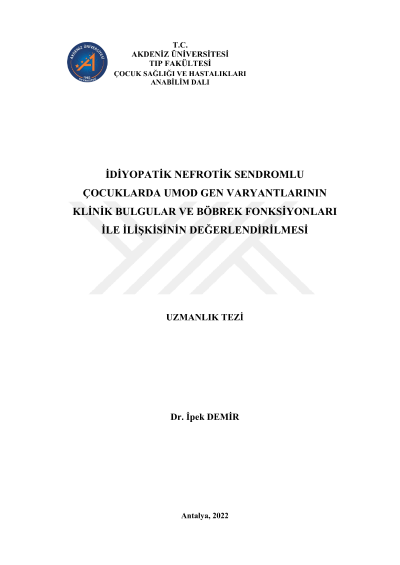 T.C.
AKDENİZ ÜNİVERSİTESİ
TIP FAKÜLTESİ
ÇOCUK SAĞLIĞI VE HASTALIKLARI
ANABİLİM DALI

İDİYOPATİK NEFROTİK SENDROMLU ÇOCUKLARDA UMOD GEN VARYANTLARININ KLİNİK BULGULAR VE BÖBREK FONKSİYONLARI İLE İLİŞKİSİNİN DEĞERLENDİRİLMESİ

UZMANLIK TEZİ

Dr. İpek DEMİR

Antalya, 2022